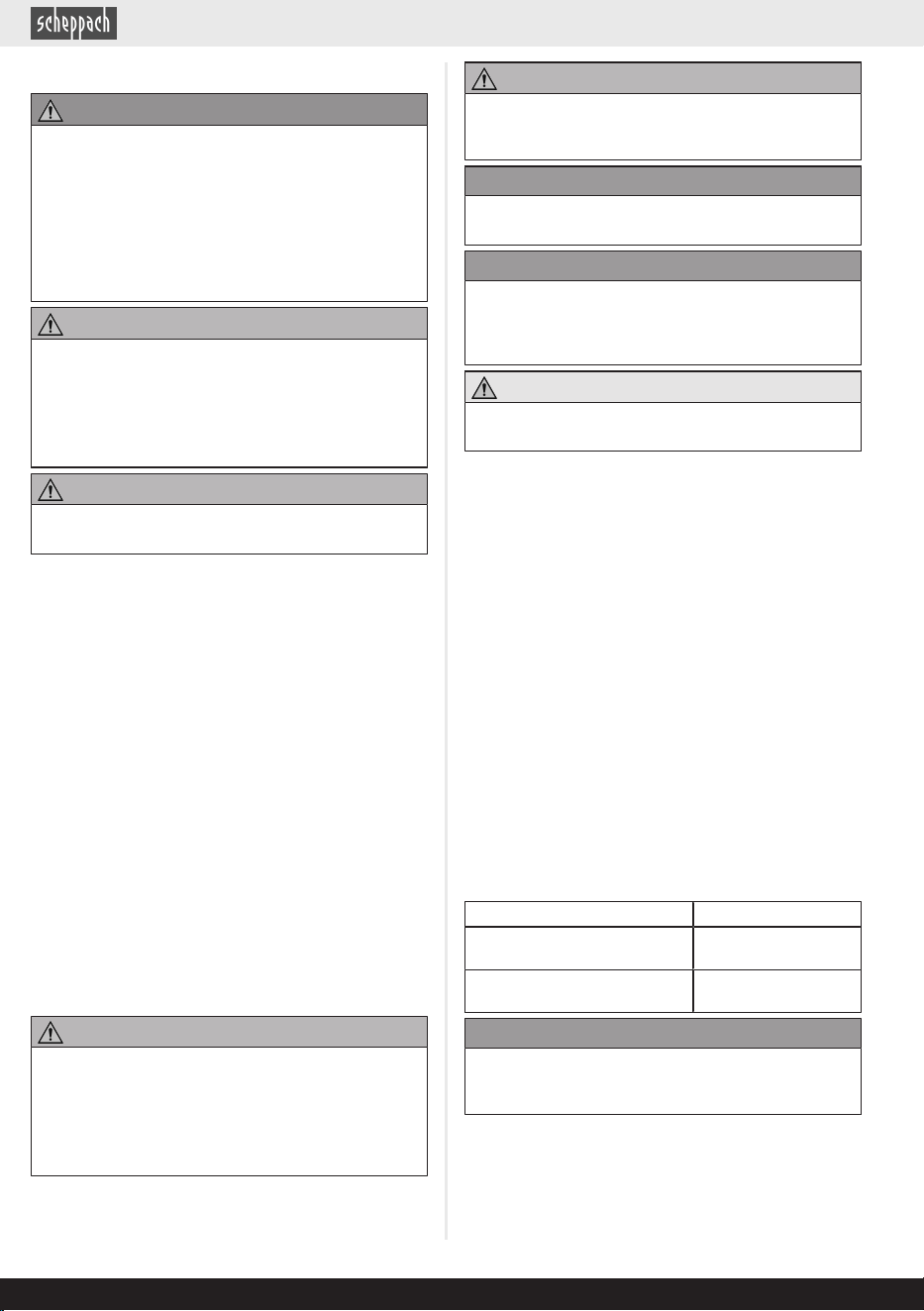 scheppach